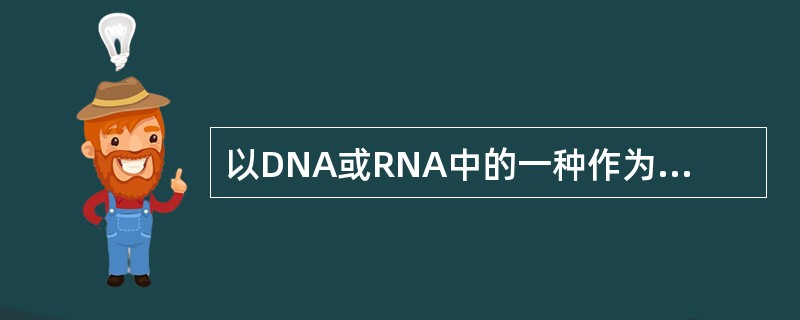 以DNA或RNA中的一种作为...